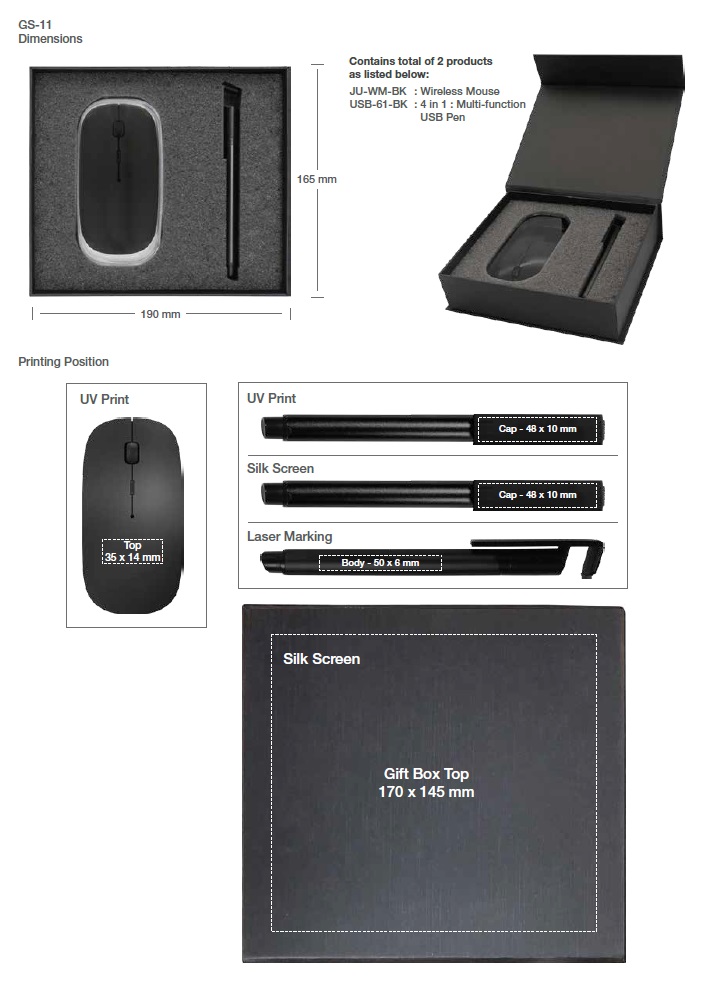 GS-11
Dimensions

165 mm

190 mm

Contains total of 2 products as listed below:

JU-WM-BK : Wireless Mouse
USB-61-BK : 4 in 1 : Multi-function USB Pen

Printing Position

UV Print

Top
35 x 14 mm

UV Print

Cap - 48 x 10 mm

Silk Screen

Cap - 48 x 10 mm

Laser Marking

Body - 50 x 6 mm

Silk Screen

Gift Box Top
170 x 145 mm